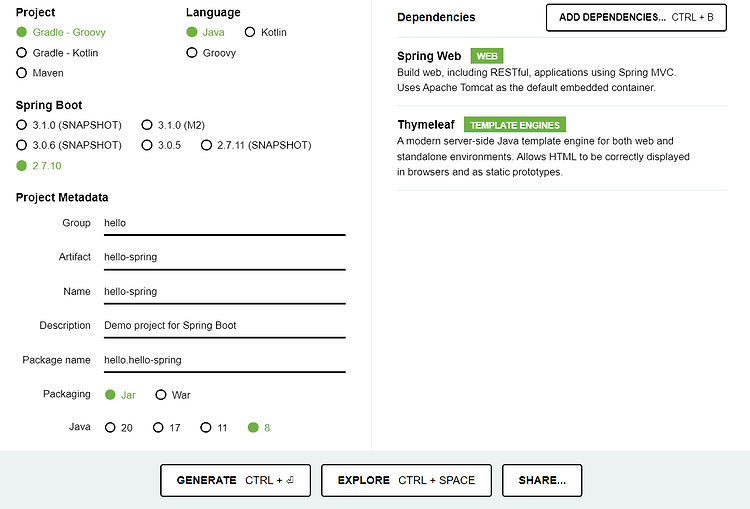 Project
Gradle - Groovy
Gradle - Kotlin
Maven

Language
Java
Kotlin
Groovy

Spring Boot
3.1.0 (SNAPSHOT)
3.1.0 (M2)
3.0.6 (SNAPSHOT)
3.0.5
2.7.11 (SNAPSHOT)
2.7.10

Project Metadata
Group hello
Artifact hello-spring
Name hello-spring
Description Demo project for Spring Boot
Package name hello.hello-spring
Packaging Jar War
Java 20 17 11 8

Dependencies
ADD DEPENDENCIES... CTRL + B

Spring Web WEB
Build web, including RESTful, applications using Spring MVC. Uses Apache Tomcat as the default embedded container.

Thymeleaf TEMPLATE ENGINES
A modern server-side Java template engine for both web and standalone environments. Allows HTML to be correctly displayed in browsers and as static prototypes.

GENERATE CTRL + ⏎
EXPLORE CTRL + SPACE
SHARE...